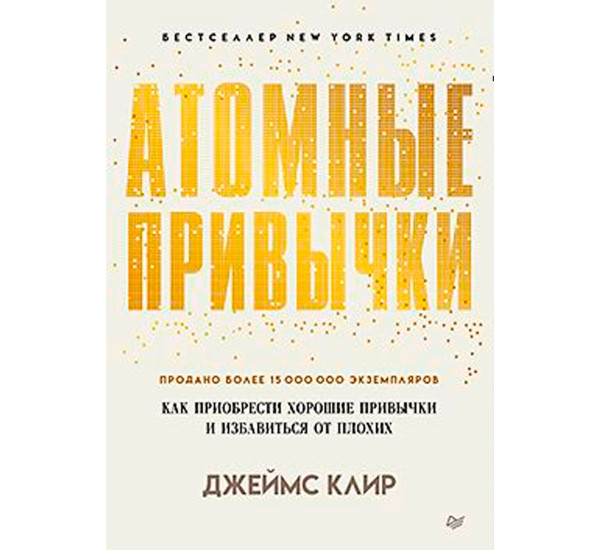 БЕСТСЕЛЛЕР NEW YORK TIMES

АТОМНЫЕ ПРИВЫЧКИ

ПРОДАНО БОЛЕЕ 15 000 000 ЭКЗЕМПЛЯРОВ

КАК ПРИОБРЕСТИ ХОРОШИЕ ПРИВЫЧКИ И ИЗБАВИТЬСЯ ОТ ПЛОХИХ

ДЖЕЙМС КЛИР